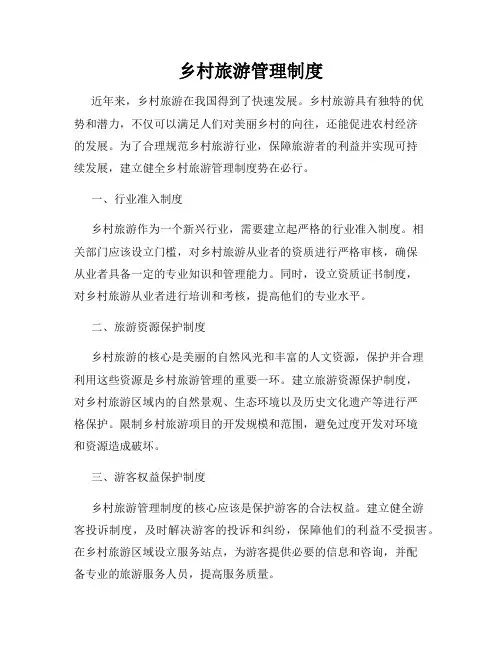 乡村旅游管理制度

近年来，乡村旅游在我国得到了快速发展。乡村旅游具有独特的优势和潜力，不仅可以满足人们对美丽乡村的向往，还能促进农村经济的发展。为了合理规范乡村旅游行业，保障旅游者的利益并实现可持续发展，建立健全乡村旅游管理制度势在必行。

一、行业准入制度

乡村旅游作为一个新兴行业，需要建立起严格的行业准入制度。相关部门应该设立门槛，对乡村旅游从业者的资质进行严格审核，确保从业者具备一定的专业知识和管理能力。同时，设立资质证书制度，对乡村旅游从业者进行培训和考核，提高他们的专业水平。

二、旅游资源保护制度

乡村旅游的核心是美丽的自然风光和丰富的人文资源，保护并合理利用这些资源是乡村旅游管理的重要一环。建立旅游资源保护制度，对乡村旅游区域内的自然景观、生态环境以及历史文化遗产等进行严格保护。限制乡村旅游项目的开发规模和范围，避免过度开发对环境和资源造成破坏。

三、游客权益保护制度

乡村旅游管理制度的核心应该是保护游客的合法权益。建立健全游客投诉制度，及时解决游客的投诉和纠纷，保障他们的利益不受损害。在乡村旅游区域设立服务站点，为游客提供必要的信息和咨询，并配备专业的旅游服务人员，提高服务质量。